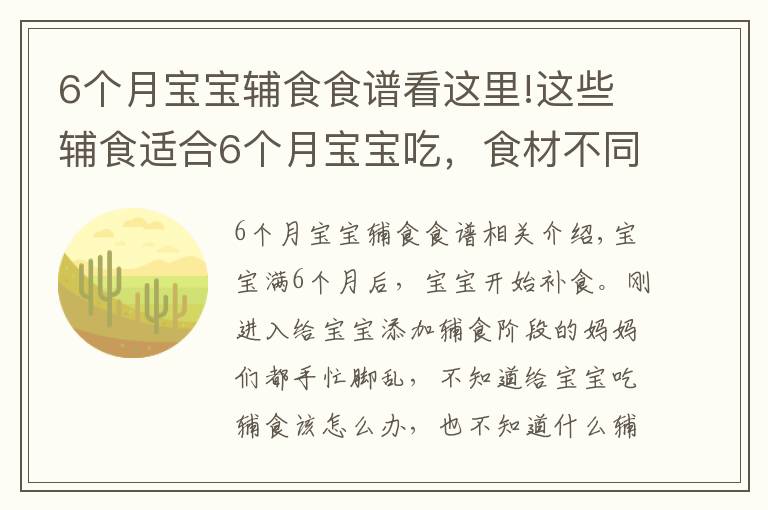 6个月宝宝辅食食谱看这里!这些辅食适合6个月宝宝吃，食材不同

6个月宝宝辅食食谱相关介绍，宝宝满6个月后，宝宝开始补食。刚进入给宝宝添加辅食阶段的妈妈们都手忙脚乱，不知道给宝宝吃辅食该怎么办，也不知道什么辅